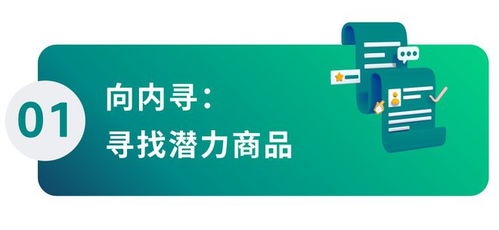 01

向内寻：
寻找潜力商品